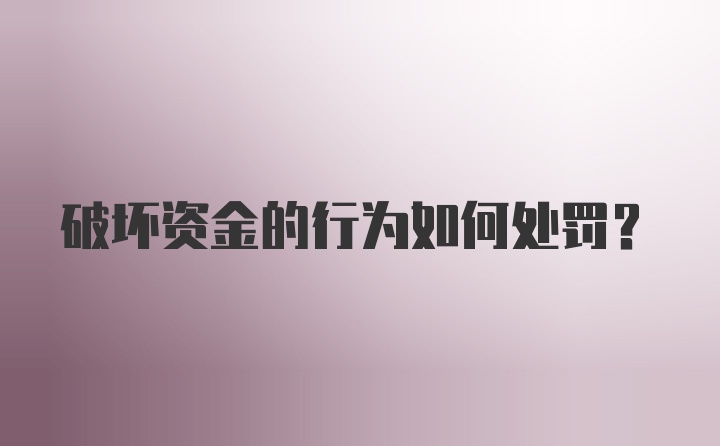 破坏资金的行为如何处罚？